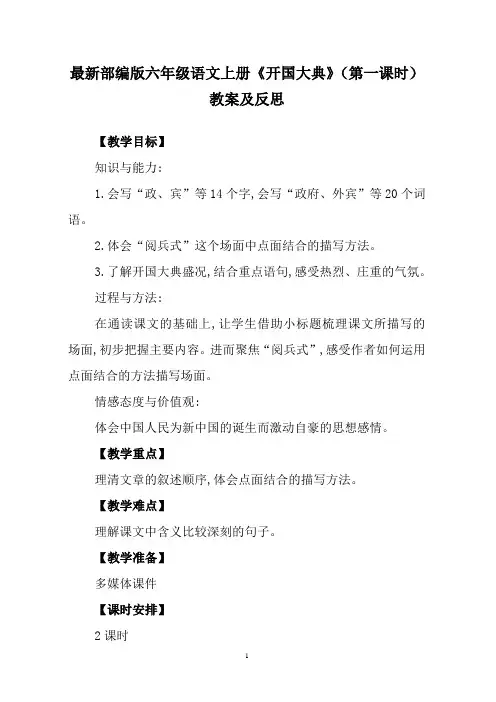 最新部编版六年级语文上册《开国大典》（第一课时）教案及反思

【教学目标】

知识与能力：

1.会写“政、宾”等14个字,会写“政府、外宾”等20个词语。

2.体会“阅兵式”这个场面中点面结合的描写方法。

3.了解开国大典盛况,结合重点语句,感受热烈、庄重的气氛。

过程与方法：

在通读课文的基础上,让学生借助小标题梳理课文所描写的场面,初步把握主要内容。进而聚焦“阅兵式”,感受作者如何运用点面结合的方法描写场面。

情感态度与价值观：

体会中国人民为新中国的诞生而激动自豪的思想感情。

【教学重点】

理清文章的叙述顺序,体会点面结合的描写方法。

【教学难点】

理解课文中含义比较深刻的句子。

【教学准备】

多媒体课件

【课时安排】

2课时

1